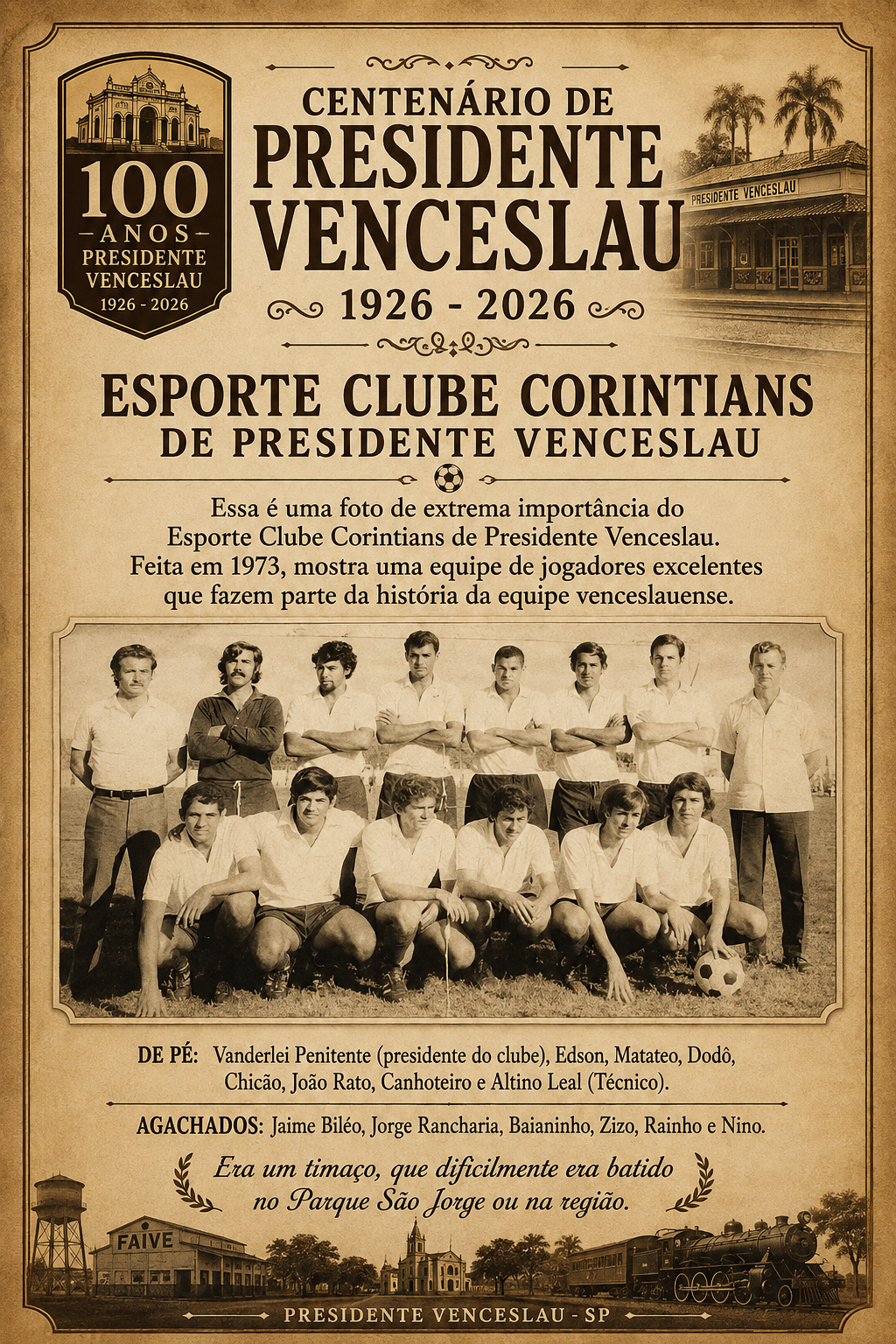 100
ANOS
PRESIDENTE VENCESLAU
1926 - 2026

CENTENÁRIO DE
PRESIDENTE VENCESLAU
1926 - 2026

PRESIDENTE VENCESLAU

ESPORTE CLUBE CORINTIANS
DE PRESIDENTE VENCESLAU

Essa é uma foto de extrema importância do Esporte Clube Corintians de Presidente Venceslau. Feita em 1973, mostra uma equipe de jogadores excelentes que fazem parte da história da equipe venceslauense.

DE PÉ: Vanderlei Penitente (presidente do clube), Edson, Matateo, Dodô, Chicão, João Rato, Canhoteiro e Altino Leal (Técnico).

AGACHADOS: Jaime Biléo, Jorge Rancharia, Baianinho, Zizo, Rainho e Nino.

Era um timaço, que dificilmente era batido no Parque São Jorge ou na região.

FAIVE

PRESIDENTE VENCESLAU - SP